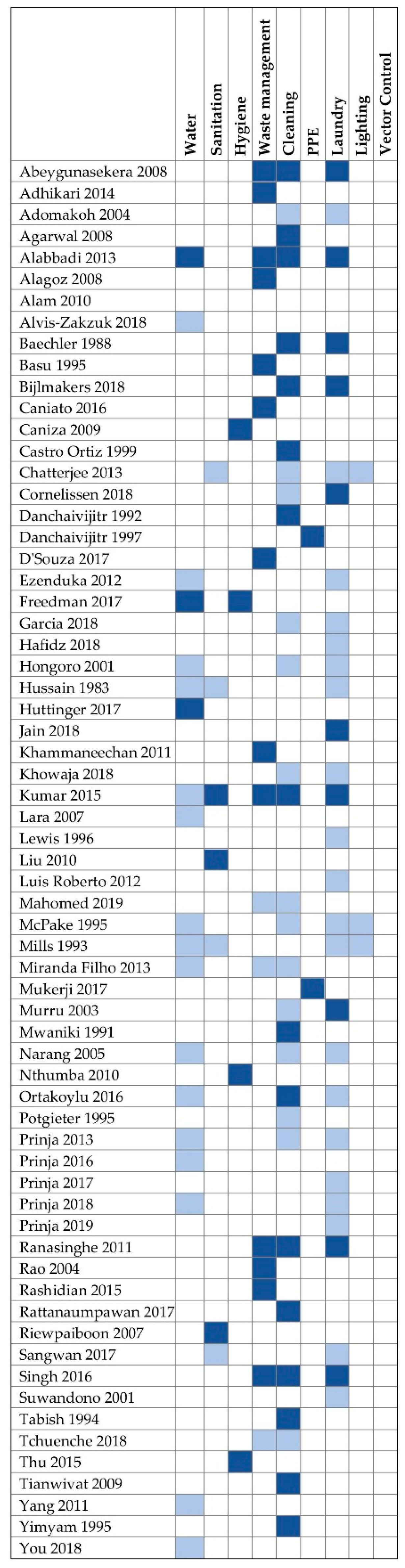 | | Water | Sanitation | Hygiene | Waste management | Cleaning | PPE | Laundry | Lighting | Vector Control |
|---|---|---|---|---|---|---|---|---|---|
| Abeygunasekera 2008 | | | | | | | | | |
| Adhikari 2014 | | | | | | | | | |
| Adomakoh 2004 | | | | | | | | | |
| Agarwal 2008 | | | | | | | | | |
| Alabbadi 2013 | | | | | | | | | |
| Alagoz 2008 | | | | | | | | | |
| Alam 2010 | | | | | | | | | |
| Alvis-Zakzuk 2018 | | | | | | | | | |
| Baechler 1988 | | | | | | | | | |
| Basu 1995 | | | | | | | | | |
| Bijlmakers 2018 | | | | | | | | | |
| Caniato 2016 | | | | | | | | | |
| Caniza 2009 | | | | | | | | | |
| Castro Ortiz 1999 | | | | | | | | | |
| Chatterjee 2013 | | | | | | | | | |
| Cornelissen 2018 | | | | | | | | | |
| Danchaivijitr 1992 | | | | | | | | | |
| Danchaivijitr 1997 | | | | | | | | | |
| D'Souza 2017 | | | | | | | | | |
| Ezenduka 2012 | | | | | | | | | |
| Freedman 2017 | | | | | | | | | |
| Garcia 2018 | | | | | | | | | |
| Hafidz 2018 | | | | | | | | | |
| Hongoro 2001 | | | | | | | | | |
| Hussain 1983 | | | | | | | | | |
| Huttinger 2017 | | | | | | | | | |
| Jain 2018 | | | | | | | | | |
| Khammaneechan 2011 | | | | | | | | | |
| Khowaja 2018 | | | | | | | | | |
| Kumar 2015 | | | | | | | | | |
| Lara 2007 | | | | | | | | | |
| Lewis 1996 | | | | | | | | | |
| Liu 2010 | | | | | | | | | |
| Luis Roberto 2012 | | | | | | | | | |
| Mahomed 2019 | | | | | | | | | |
| McPake 1995 | | | | | | | | | |
| Mills 1993 | | | | | | | | | |
| Miranda Filho 2013 | | | | | | | | | |
| Mukerji 2017 | | | | | | | | | |
| Murru 2003 | | | | | | | | | |
| Mwaniki 1991 | | | | | | | | | |
| Narang 2005 | | | | | | | | | |
| Nthumba 2010 | | | | | | | | | |
| Ortakoylu 2016 | | | | | | | | | |
| Potgieter 1995 | | | | | | | | | |
| Prinja 2013 | | | | | | | | | |
| Prinja 2016 | | | | | | | | | |
| Prinja 2017 | | | | | | | | | |
| Prinja 2018 | | | | | | | | | |
| Prinja 2019 | | | | | | | | | |
| Ranasinghe 2011 | | | | | | | | | |
| Rao 2004 | | | | | | | | | |
| Rashidian 2015 | | | | | | | | | |
| Rattanaumpawan 2017 | | | | | | | | | |
| Riewpaiboon 2007 | | | | | | | | | |
| Sangwan 2017 | | | | | | | | | |
| Singh 2016 | | | | | | | | | |
| Suwandono 2001 | | | | | | | | | |
| Tabish 1994 | | | | | | | | | |
| Tchuenche 2018 | | | | | | | | | |
| Thu 2015 | | | | | | | | | |
| Tianwivat 2009 | | | | | | | | | |
| Yang 2011 | | | | | | | | | |
| Yimyam 1995 | | | | | | | | | |
| You 2018 | | | | | | | | | |